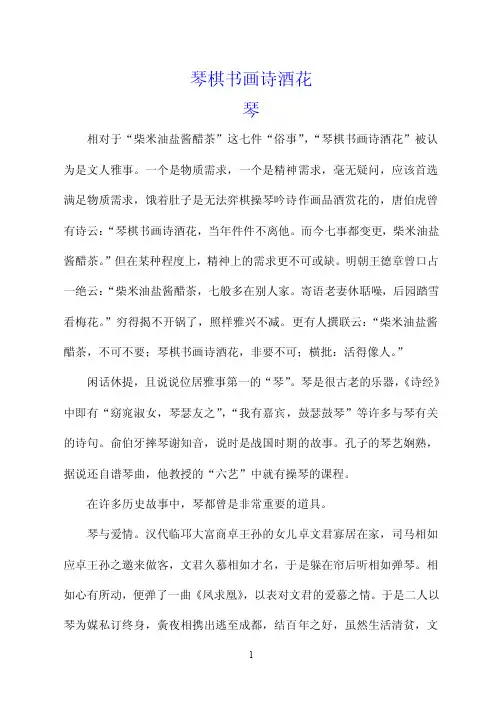 琴棋书画诗酒花
琴

相对于“柴米油盐酱醋茶”这七件“俗事”，“琴棋书画诗酒花”被认为是文人雅事。一个是物质需求，一个是精神需求，毫无疑问，应该首选满足物质需求，饿着肚子是无法弈棋操琴吟诗作画品酒赏花的，唐伯虎曾有诗云：“琴棋书画诗酒花，当年件件不离他。而今七事都变更，柴米油盐酱醋茶。”但在某种程度上，精神上的需求更不可或缺。明朝王德章曾口占一绝云：“柴米油盐酱醋茶，七般多在别人家。寄语老妻休聒噪，后园踏雪看梅花。”穷得揭不开锅了，照样雅兴不减。更有人撰联云：“柴米油盐酱醋茶，不可不要；琴棋书画诗酒花，非要不可；横批：活得像人。”

闲话休提，且说说位居雅事第一的“琴”。琴是很古老的乐器，《诗经》中即有“窈窕淑女，琴瑟友之”，“我有嘉宾，鼓瑟鼓琴”等许多与琴有关的诗句。俞伯牙摔琴谢知音，说时是战国时期的故事。孔子的琴艺娴熟，据说还自谱琴曲，他教授的“六艺”中就有操琴的课程。

在许多历史故事中，琴都曾是非常重要的道具。

琴与爱情。汉代临邛大富商卓王孙的女儿卓文君寡居在家，司马相如应卓王孙之邀来做客，文君久慕相如才名，于是躲在帘后听相如弹琴。相如心有所动，便弹了一曲《凤求凰》，以表对文君的爱慕之情。于是二人以琴为媒私订终身，黄夜相携出逃至成都，结百年之好，虽然生活清贫，文

1